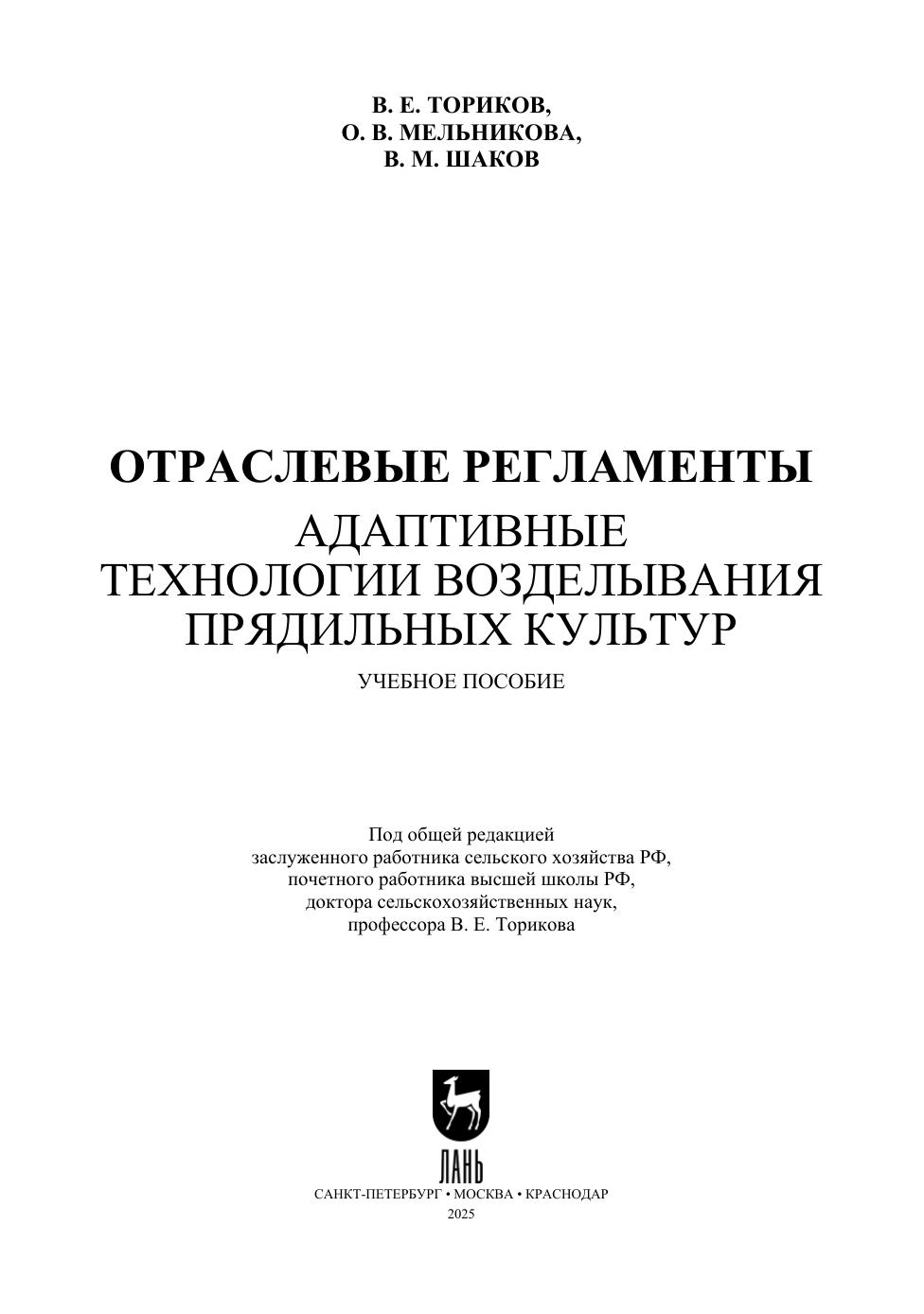 В. Е. ТОРИКОВ,
О. В. МЕЛЬНИКОВА,
В. М. ШАКОВ

ОТРАСЛЕВЫЕ РЕГЛАМЕНТЫ
АДАПТИВНЫЕ
ТЕХНОЛОГИИ ВОЗДЕЛЫВАНИЯ
ПРЯДИЛЬНЫХ КУЛЬТУР

УЧЕБНОЕ ПОСОБИЕ

Под общей редакцией
заслуженного работника сельского хозяйства РФ,
почетного работника высшей школы РФ,
доктора сельскохозяйственных наук,
профессора В. Е. Торикова

ЛАНЬ

САНКТ-ПЕТЕРБУРГ • МОСКВА • КРАСНОДАР
2025